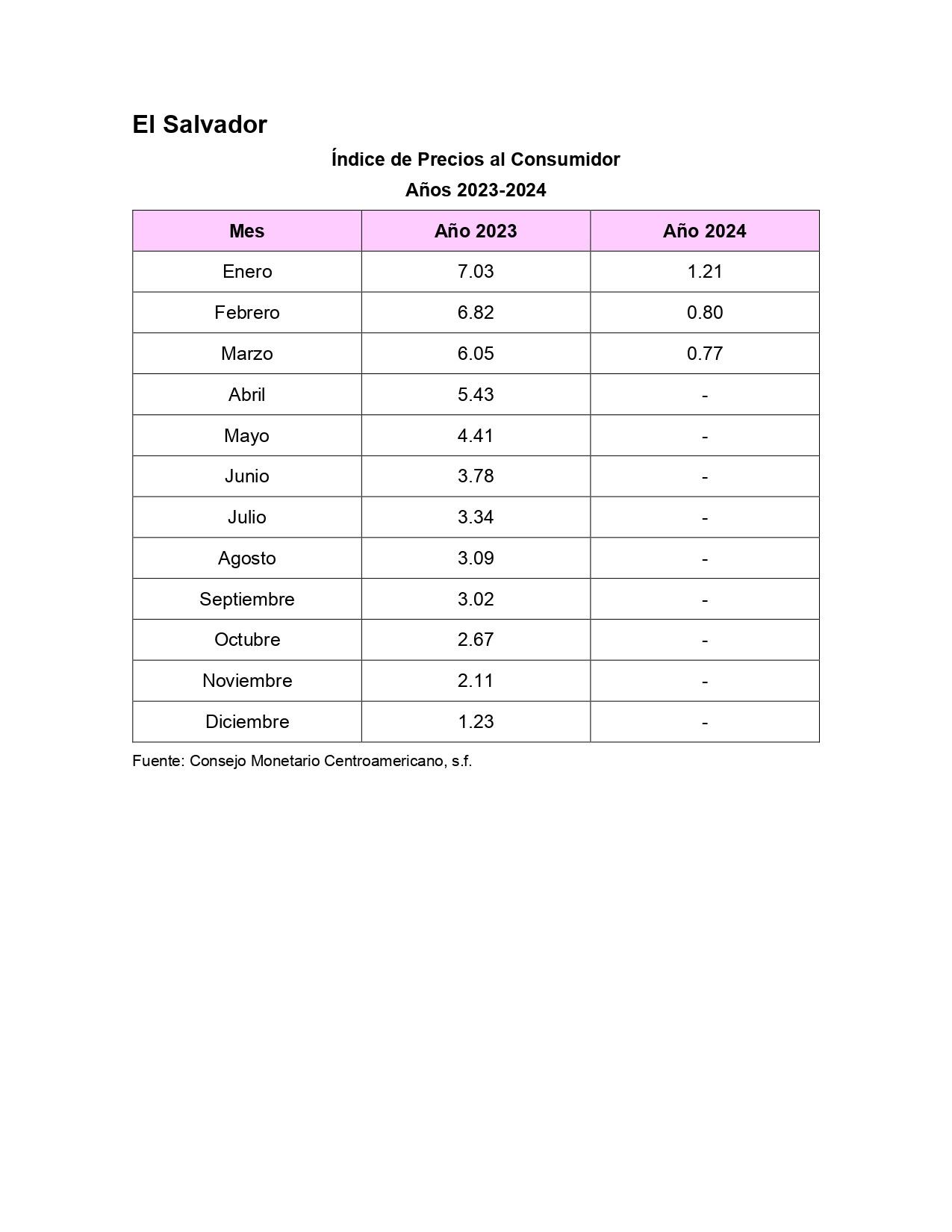 El Salvador

Índice de Precios al Consumidor
Años 2023-2024

| Mes | Año 2023 | Año 2024 |
|---|---|---|
| Enero | 7.03 | 1.21 |
| Febrero | 6.82 | 0.80 |
| Marzo | 6.05 | 0.77 |
| Abril | 5.43 | - |
| Mayo | 4.41 | - |
| Junio | 3.78 | - |
| Julio | 3.34 | - |
| Agosto | 3.09 | - |
| Septiembre | 3.02 | - |
| Octubre | 2.67 | - |
| Noviembre | 2.11 | - |
| Diciembre | 1.23 | - |

Fuente: Consejo Monetario Centroamericano, s.f.